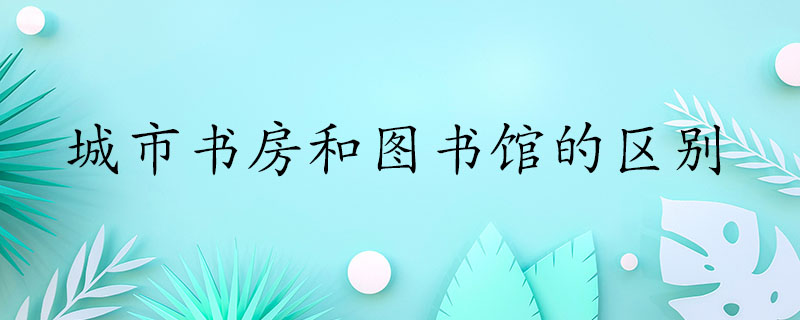 城市书房和图书馆的区别